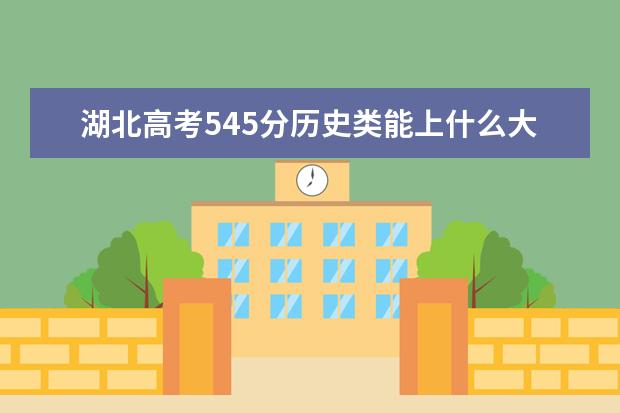 湖北高考545分历史类能上什么大